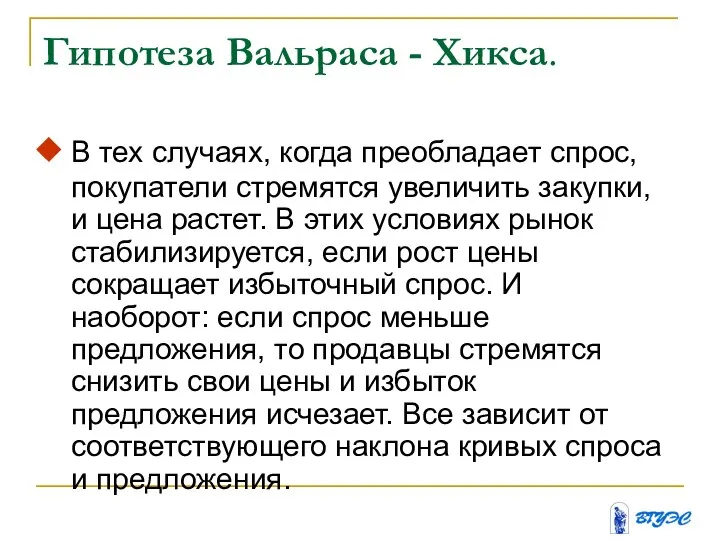 Гипотеза Вальраса - Хикса.

В тех случаях, когда преобладает спрос, покупатели стремятся увеличить закупки, и цена растет. В этих условиях рынок стабилизируется, если рост цены сокращает избыточный спрос. И наоборот: если спрос меньше предложения, то продавцы стремятся снизить свои цены и избыток предложения исчезает. Все зависит от соответствующего наклона кривых спроса и предложения.

ВГУЭС